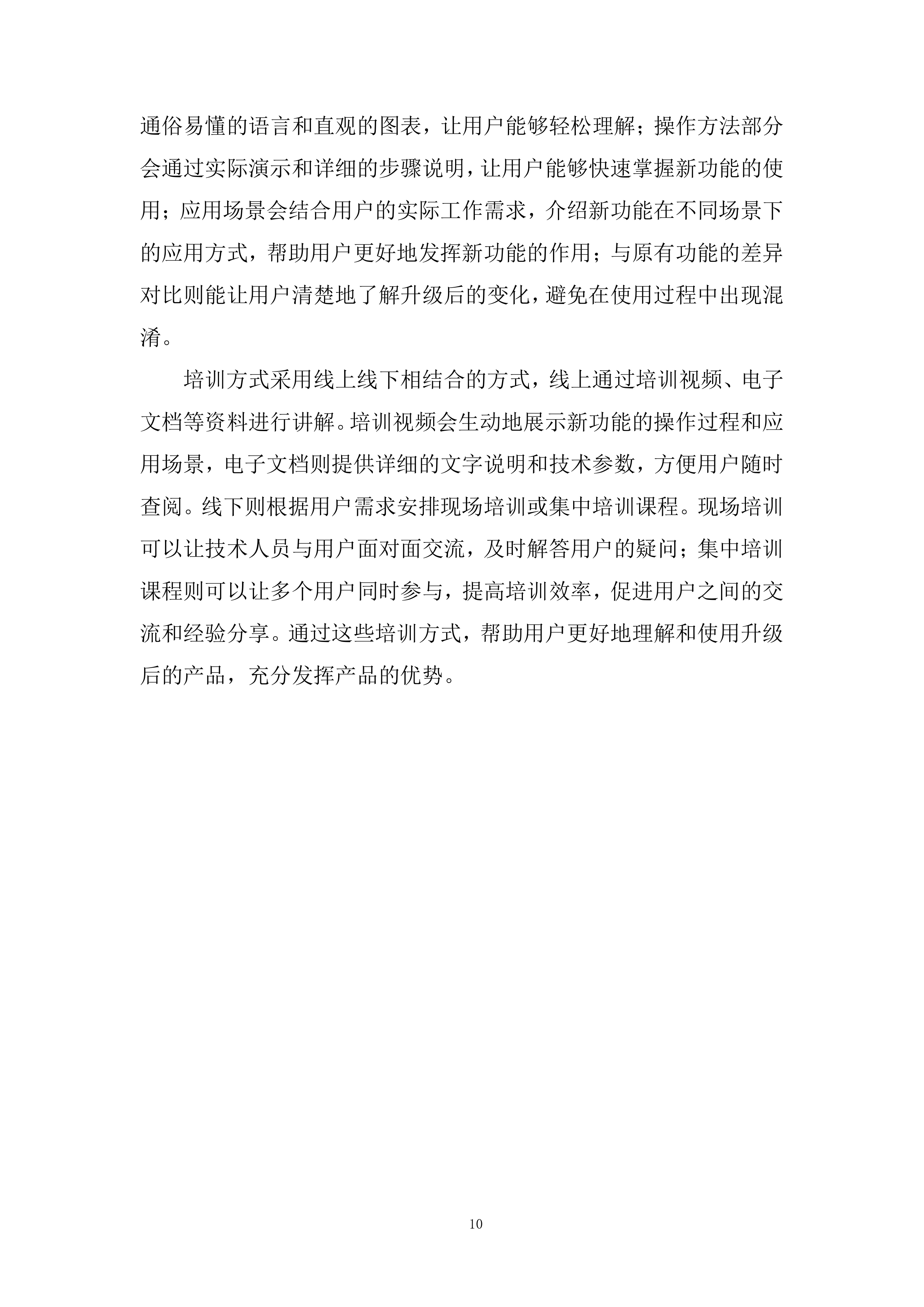 通俗易懂的语言和直观的图表，让用户能够轻松理解；操作方法部分会通过实际演示和详细的步骤说明，让用户能够快速掌握新功能的使用；应用场景会结合用户的实际工作需求，介绍新功能在不同场景下的应用方式，帮助用户更好地发挥新功能的作用；与原有功能的差异对比则能让用户清楚地了解升级后的变化，避免在使用过程中出现混淆。

培训方式采用线上线下相结合的方式，线上通过培训视频、电子文档等资料进行讲解。培训视频会生动地展示新功能的操作过程和应用场景，电子文档则提供详细的文字说明和技术参数，方便用户随时查阅。线下则根据用户需求安排现场培训或集中培训课程。现场培训可以让技术人员与用户面对面交流，及时解答用户的疑问；集中培训课程则可以让多个用户同时参与，提高培训效率，促进用户之间的交流和经验分享。通过这些培训方式，帮助用户更好地理解和使用升级后的产品，充分发挥产品的优势。

10